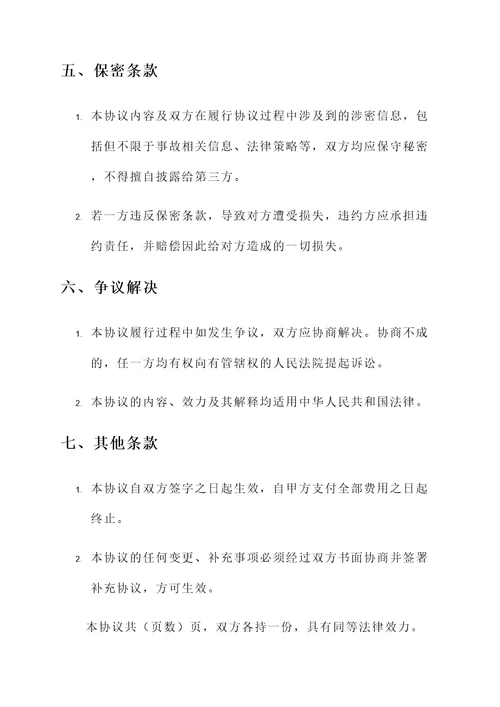 五、保密条款

1. 本协议内容及双方在履行协议过程中涉及到的涉密信息，包括但不限于事故相关信息、法律策略等，双方均应保守秘密，不得擅自披露给第三方。

2. 若一方违反保密条款，导致对方遭受损失，违约方应承担违约责任，并赔偿因此给对方造成的一切损失。

六、争议解决

1. 本协议履行过程中如发生争议，双方应协商解决。协商不成的，任一方均有权向有管辖权的人民法院提起诉讼。

2. 本协议的内容、效力及其解释均适用中华人民共和国法律。

七、其他条款

1. 本协议自双方签字之日起生效，自甲方支付全部费用之日起终止。

2. 本协议的任何变更、补充事项必须经过双方书面协商并签署补充协议，方可生效。

本协议共（页数）页，双方各持一份，具有同等法律效力。